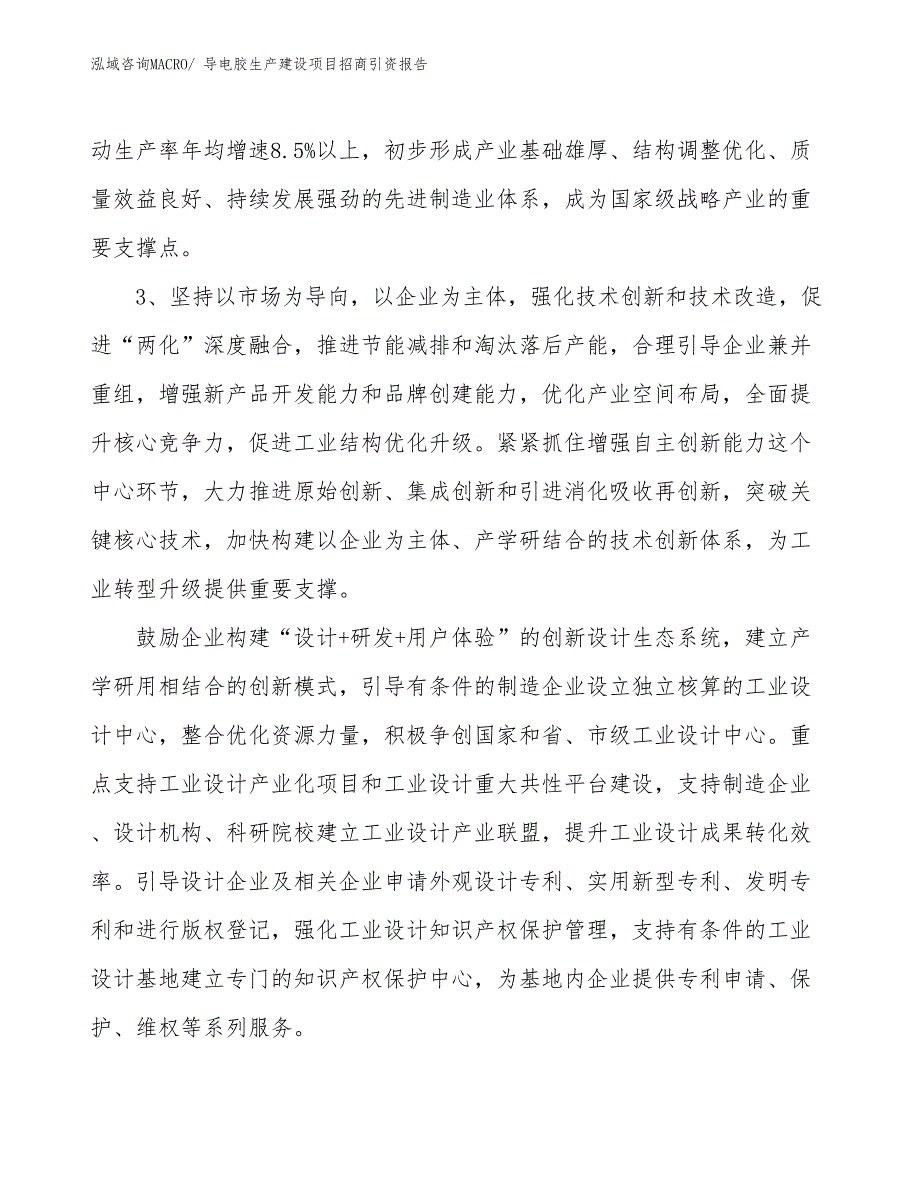 泓域咨询MACRO/ 导电胶生产建设项目招商引资报告

动生产率年均增速8.5%以上，初步形成产业基础雄厚、结构调整优化、质量效益良好、持续发展强劲的先进制造业体系，成为国家级战略产业的重要支撑点。

3、坚持以市场为导向，以企业为主体，强化技术创新和技术改造，促进“两化”深度融合，推进节能减排和淘汰落后产能，合理引导企业兼并重组，增强新产品开发能力和品牌创建能力，优化产业空间布局，全面提升核心竞争力，促进工业结构优化升级。紧紧抓住增强自主创新能力这个中心环节，大力推进原始创新、集成创新和引进消化吸收再创新，突破关键核心技术，加快构建以企业为主体、产学研结合的技术创新体系，为工业转型升级提供重要支撑。

鼓励企业构建“设计+研发+用户体验”的创新设计生态系统，建立产学研用相结合的创新模式，引导有条件的制造企业设立独立核算的工业设计中心，整合优化资源力量，积极争创国家和省、市级工业设计中心。重点支持工业设计产业化项目和工业设计重大共性平台建设，支持制造企业、设计机构、科研院校建立工业设计产业联盟，提升工业设计成果转化效率。引导设计企业及相关企业申请外观设计专利、实用新型专利、发明专利和进行版权登记，强化工业设计知识产权保护管理，支持有条件的工业设计基地建立专门的知识产权保护中心，为基地内企业提供专利申请、保护、维权等系列服务。